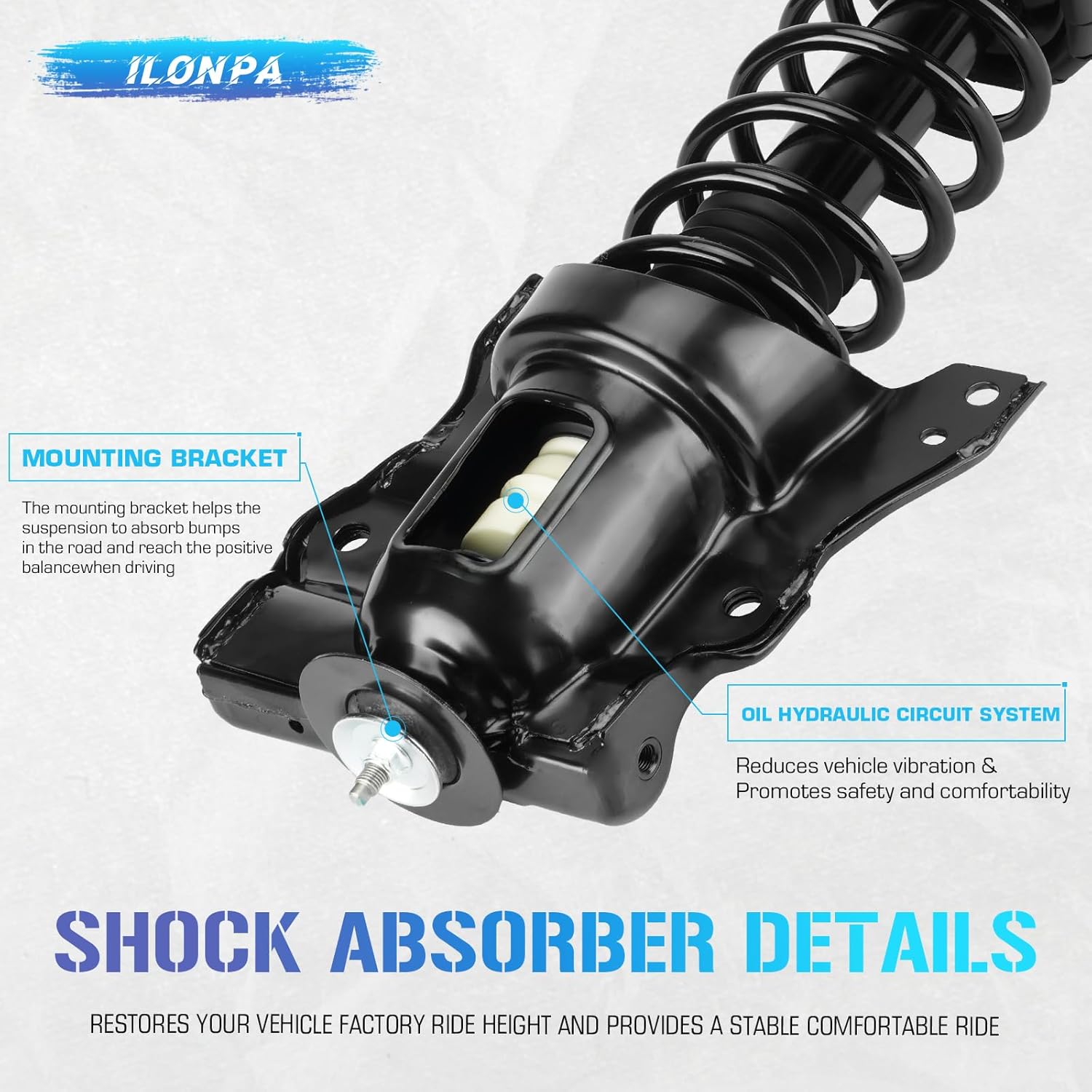 ILONPA

MOUNTING BRACKET

The mounting bracket helps the suspension to absorb bumps in the road and reach the positive balancewhen driving

OIL HYDRAULIC CIRCUIT SYSTEM

Reduces vehicle vibration & Promotes safety and comfortability

SHOCK ABSORBER DETAILS

RESTORES YOUR VEHICLE FACTORY RIDE HEIGHT AND PROVIDES A STABLE COMFORTABLE RIDE